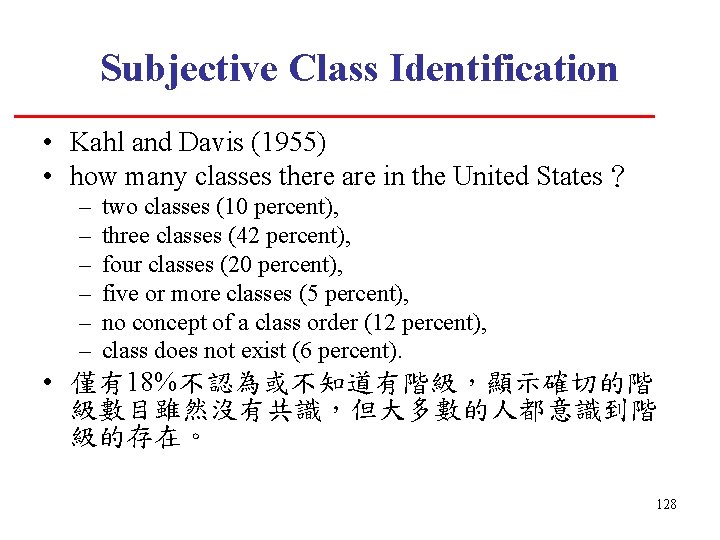 Subjective Class Identification

• Kahl and Davis (1955)
• how many classes there are in the United States？
– two classes (10 percent),
– three classes (42 percent),
– four classes (20 percent),
– five or more classes (5 percent),
– no concept of a class order (12 percent),
– class does not exist (6 percent).
• 僅有18%不認為或不知道有階級，顯示確切的階級數目雖然沒有共識，但大多數的人都意識到階級的存在。

128